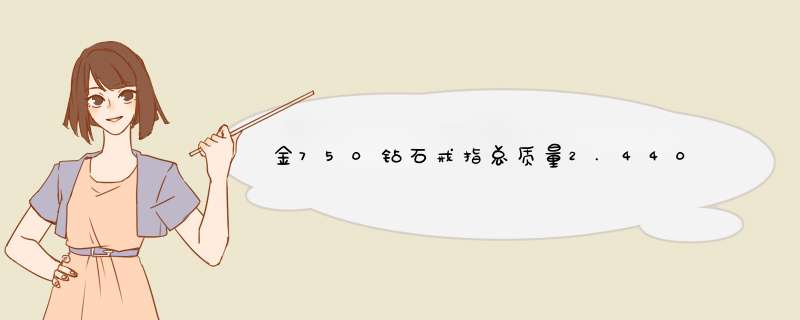 金750钻石戒指总质量2.440